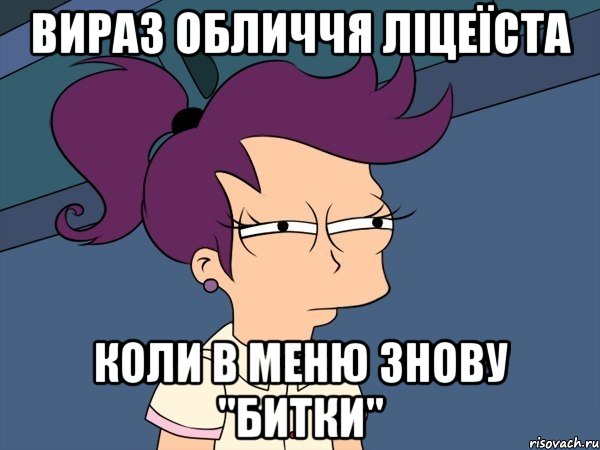 ВИРАЗ ОБЛИЧЧЯ ЛІЦЕЇСТА

КОЛИ В МЕНЮ ЗНОВУ "БИТКИ"

risovach.ru